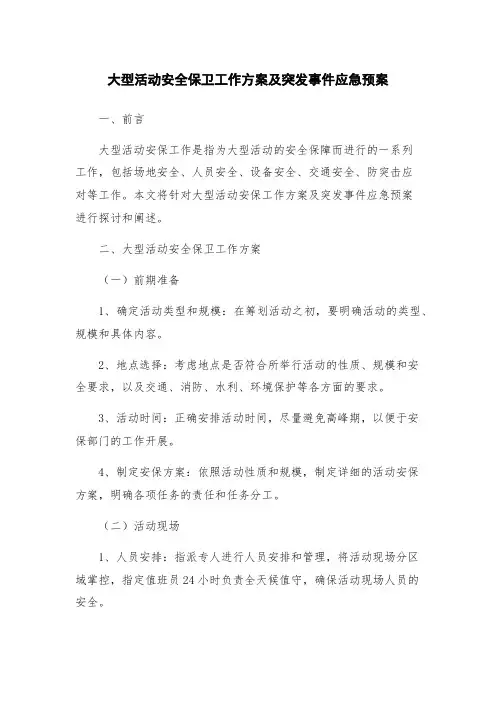 大型活动安全保卫工作方案及突发事件应急预案

一、前言

大型活动安保工作是指为大型活动的安全保障而进行的一系列工作，包括场地安全、人员安全、设备安全、交通安全、防突击应对等工作。本文将针对大型活动安保工作方案及突发事件应急预案进行探讨和阐述。

二、大型活动安全保卫工作方案

（一）前期准备

1、确定活动类型和规模：在筹划活动之初，要明确活动的类型、规模和具体内容。

2、地点选择：考虑地点是否符合所举行活动的性质、规模和安全要求，以及交通、消防、水利、环境保护等各方面的要求。

3、活动时间：正确安排活动时间，尽量避免高峰期，以便于安保部门的工作开展。

4、制定安保方案：依照活动性质和规模，制定详细的活动安保方案，明确各项任务的责任和任务分工。

（二）活动现场

1、人员安排：指派专人进行人员安排和管理，将活动现场分区域掌控，指定值班员 24 小时负责全天候值守，确保活动现场人员的安全。